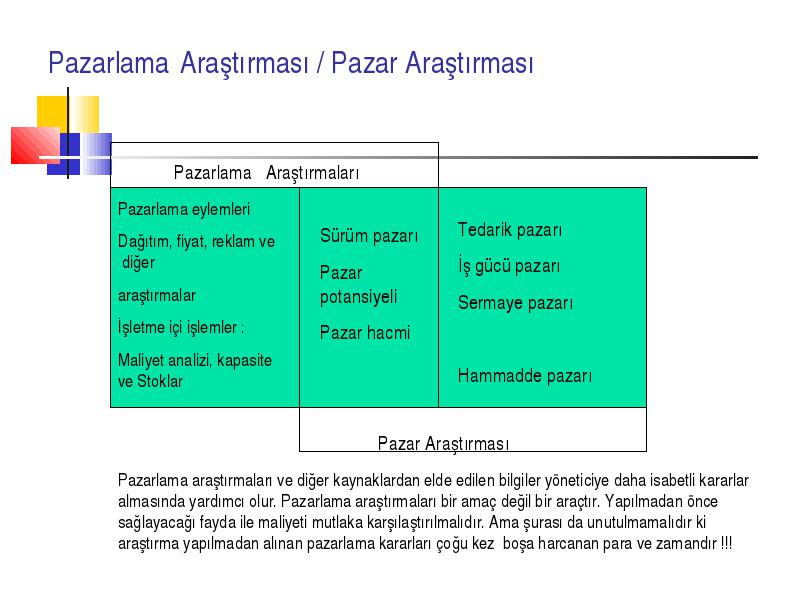 Pazarlama Araştırması / Pazar Araştırması

Pazarlama Araştırmaları

Pazarlama eylemleri

Dağıtım, fiyat, reklam ve diğer

araştırmalar

İşletme içi işlemler :

Maliyet analizi, kapasite ve Stoklar

Sürüm pazarı

Pazar potansiyeli

Pazar hacmi

Tedarik pazarı

İş gücü pazarı

Sermaye pazarı

Hammadde pazarı

Pazar Araştırması

Pazarlama araştırmaları ve diğer kaynaklardan elde edilen bilgiler yöneticiye daha isabetli kararlar almasında yardımcı olur. Pazarlama araştırmaları bir amaç değil bir araçtır. Yapılmadan önce sağlayacağı fayda ile maliyeti mutlaka karşılaştırılmalıdır. Ama şurası da unutulmamalıdır ki araştırma yapılmadan alınan pazarlama kararları çoğu kez boşa harcanan para ve zamandır !!!